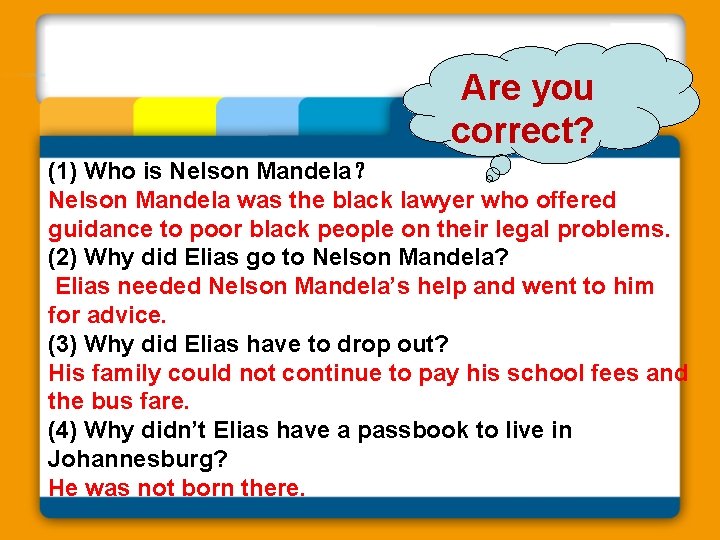 Are you correct?

(1) Who is Nelson Mandela？
Nelson Mandela was the black lawyer who offered guidance to poor black people on their legal problems.
(2) Why did Elias go to Nelson Mandela?
Elias needed Nelson Mandela’s help and went to him for advice.
(3) Why did Elias have to drop out?
His family could not continue to pay his school fees and the bus fare.
(4) Why didn’t Elias have a passbook to live in Johannesburg?
He was not born there.